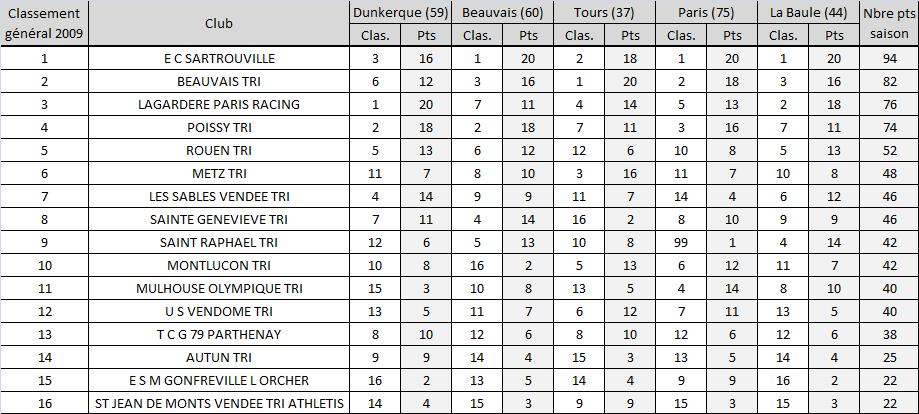 | Classement général 2009 | Club | Dunkerque (59) Clas. | Dunkerque (59) Pts | Beauvais (60) Clas. | Beauvais (60) Pts | Tours (37) Clas. | Tours (37) Pts | Paris (75) Clas. | Paris (75) Pts | La Baule (44) Clas. | La Baule (44) Pts | Nbre pts saison |
|---|---|---|---|---|---|---|---|---|---|---|---|---|
| 1 | E C SARTROUVILLE | 3 | 16 | 1 | 20 | 2 | 18 | 1 | 20 | 1 | 20 | 94 |
| 2 | BEAUVAIS TRI | 6 | 12 | 3 | 16 | 1 | 20 | 2 | 18 | 3 | 16 | 82 |
| 3 | LAGARDERE PARIS RACING | 1 | 20 | 7 | 11 | 4 | 14 | 5 | 13 | 2 | 18 | 76 |
| 4 | POISSY TRI | 2 | 18 | 2 | 18 | 7 | 11 | 3 | 16 | 7 | 11 | 74 |
| 5 | ROUEN TRI | 5 | 13 | 6 | 12 | 12 | 6 | 10 | 8 | 5 | 13 | 52 |
| 6 | METZ TRI | 11 | 7 | 8 | 10 | 3 | 16 | 11 | 7 | 10 | 8 | 48 |
| 7 | LES SABLES VENDEE TRI | 4 | 14 | 9 | 9 | 11 | 7 | 14 | 4 | 6 | 12 | 46 |
| 8 | SAINTE GENEVIEVE TRI | 7 | 11 | 4 | 14 | 16 | 2 | 8 | 10 | 9 | 9 | 46 |
| 9 | SAINT RAPHAEL TRI | 12 | 6 | 5 | 13 | 10 | 8 | 99 | 1 | 4 | 14 | 42 |
| 10 | MONTLUCON TRI | 10 | 8 | 16 | 2 | 5 | 13 | 6 | 12 | 11 | 7 | 42 |
| 11 | MULHOUSE OLYMPIQUE TRI | 15 | 3 | 10 | 8 | 13 | 5 | 4 | 14 | 8 | 10 | 40 |
| 12 | U S VENDOME TRI | 13 | 5 | 11 | 7 | 6 | 12 | 7 | 11 | 13 | 5 | 40 |
| 13 | T C G 79 PARTHENAY | 8 | 10 | 12 | 6 | 8 | 10 | 12 | 6 | 12 | 6 | 38 |
| 14 | AUTUN TRI | 9 | 9 | 14 | 4 | 15 | 3 | 13 | 5 | 14 | 4 | 25 |
| 15 | E S M GONFREVILLE L ORCHER | 16 | 2 | 13 | 5 | 14 | 4 | 9 | 9 | 16 | 2 | 22 |
| 16 | ST JEAN DE MONTS VENDEE TRI ATHLETIS | 14 | 4 | 15 | 3 | 9 | 9 | 15 | 3 | 15 | 3 | 22 |